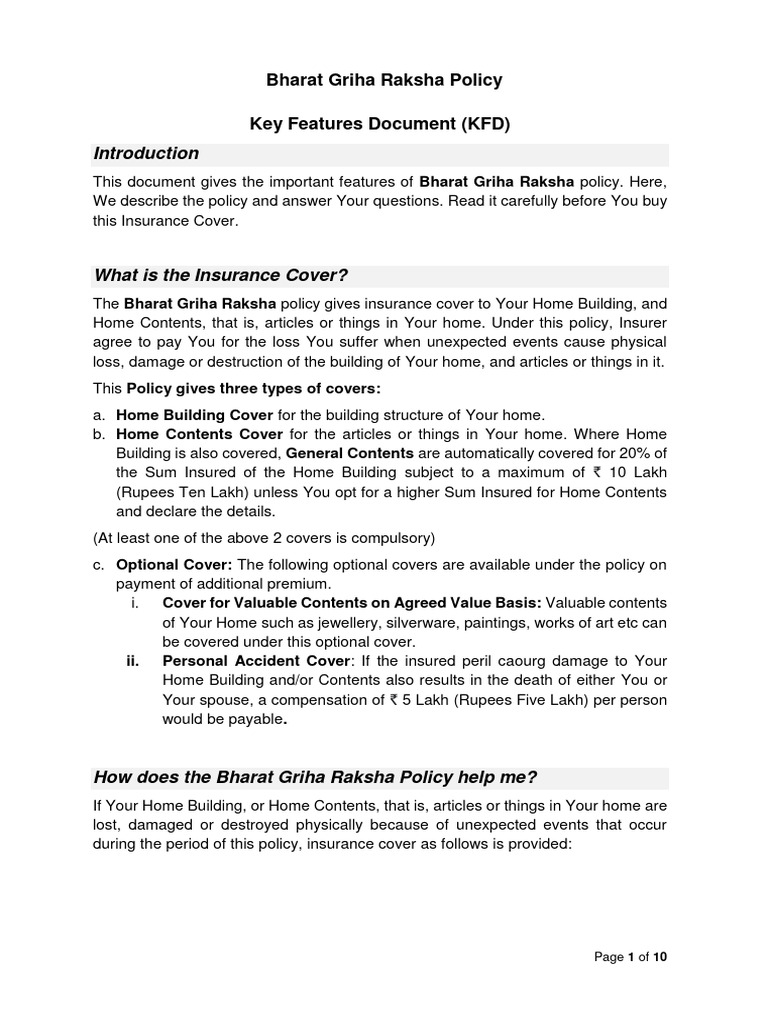 Bharat Griha Raksha Policy

Key Features Document (KFD)

Introduction

This document gives the important features of Bharat Griha Raksha policy. Here, We describe the policy and answer Your questions. Read it carefully before You buy this Insurance Cover.

What is the Insurance Cover?

The Bharat Griha Raksha policy gives insurance cover to Your Home Building, and Home Contents, that is, articles or things in Your home. Under this policy, Insurer agree to pay You for the loss You suffer when unexpected events cause physical loss, damage or destruction of the building of Your home, and articles or things in it.

This Policy gives three types of covers:

a. Home Building Cover for the building structure of Your home.
b. Home Contents Cover for the articles or things in Your home. Where Home Building is also covered, General Contents are automatically covered for 20% of the Sum Insured of the Home Building subject to a maximum of ₹ 10 Lakh (Rupees Ten Lakh) unless You opt for a higher Sum Insured for Home Contents and declare the details.

(At least one of the above 2 covers is compulsory)

c. Optional Cover: The following optional covers are available under the policy on payment of additional premium.
i. Cover for Valuable Contents on Agreed Value Basis: Valuable contents of Your Home such as jewellery, silverware, paintings, works of art etc can be covered under this optional cover.
ii. Personal Accident Cover: If the insured peril caourg damage to Your Home Building and/or Contents also results in the death of either You or Your spouse, a compensation of ₹ 5 Lakh (Rupees Five Lakh) per person would be payable.

How does the Bharat Griha Raksha Policy help me?

If Your Home Building, or Home Contents, that is, articles or things in Your home are lost, damaged or destroyed physically because of unexpected events that occur during the period of this policy, insurance cover as follows is provided:

Page 1 of 10